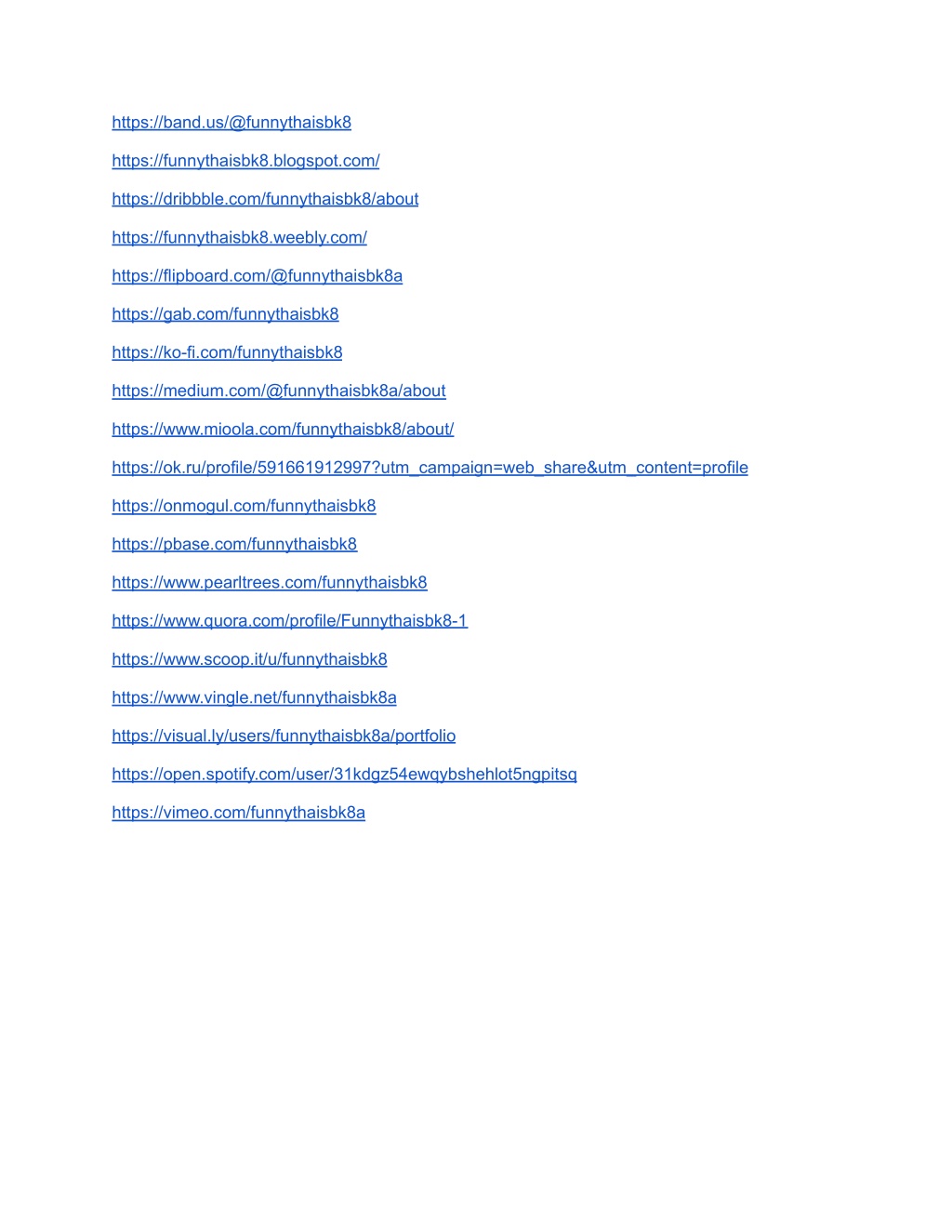 https://band.us/@funnythaisbk8

https://funnythaisbk8.blogspot.com/

https://dribbble.com/funnythaisbk8/about

https://funnythaisbk8.weebly.com/

https://flipboard.com/@funnythaisbk8a

https://gab.com/funnythaisbk8

https://ko-fi.com/funnythaisbk8

https://medium.com/@funnythaisbk8a/about

https://www.mioola.com/funnythaisbk8/about/

https://ok.ru/profile/591661912997?utm_campaign=web_share&utm_content=profile

https://onmogul.com/funnythaisbk8

https://pbase.com/funnythaisbk8

https://www.pearltrees.com/funnythaisbk8

https://www.quora.com/profile/Funnythaisbk8-1

https://www.scoop.it/u/funnythaisbk8

https://www.vingle.net/funnythaisbk8a

https://visual.ly/users/funnythaisbk8a/portfolio

https://open.spotify.com/user/31kdgz54ewqybshehlot5ngpitsq

https://vimeo.com/funnythaisbk8a